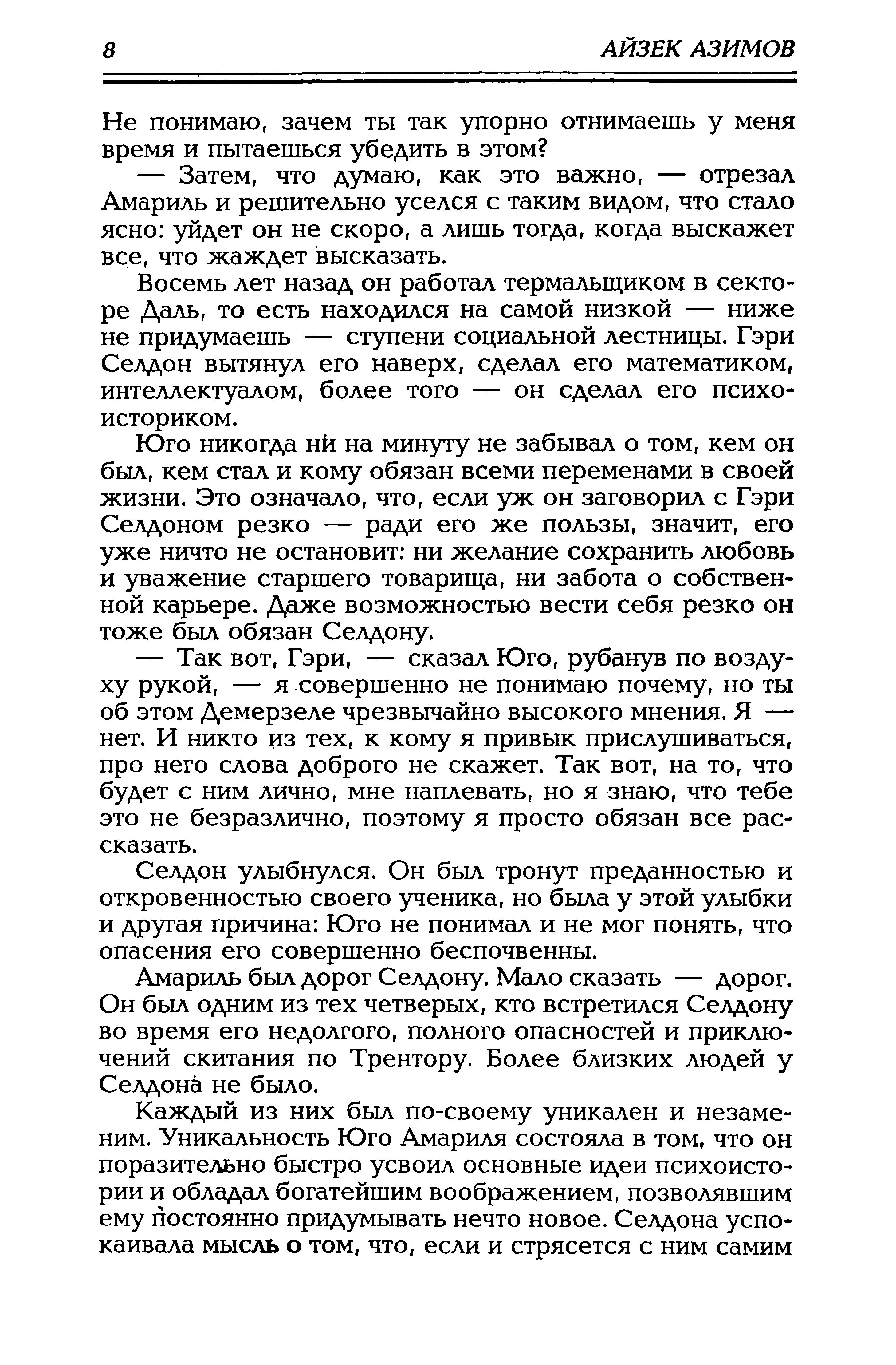 8 АЙЗЕК АЗИМОВ

Не понимаю, зачем ты так упорно отнимаешь у меня время и пытаешься убедить в этом?

— Затем, что думаю, как это важно, — отрезал Амариль и решительно уселся с таким видом, что стало ясно: уйдет он не скоро, а лишь тогда, когда выскажет все, что жаждет высказать.

Восемь лет назад он работал термальщиком в секторе Даль, то есть находился на самой низкой — ниже не придумаешь — ступени социальной лестницы. Гэри Селдон вытянул его наверх, сделал его математиком, интеллектуалом, более того — он сделал его психоисториком.

Юго никогда ни на минуту не забывал о том, кем он был, кем стал и кому обязан всеми переменами в своей жизни. Это означало, что, если уж он заговорил с Гэри Селдоном резко — ради его же пользы, значит, его уже ничто не остановит: ни желание сохранить любовь и уважение старшего товарища, ни забота о собственной карьере. Даже возможностью вести себя резко он тоже был обязан Селдону.

— Так вот, Гэри, — сказал Юго, рубанув по воздуху рукой, — я совершенно не понимаю почему, но ты об этом Демерзеле чрезвычайно высокого мнения. Я — нет. И никто из тех, к кому я привык прислушиваться, про него слова доброго не скажет. Так вот, на то, что будет с ним лично, мне наплевать, но я знаю, что тебе это не безразлично, поэтому я просто обязан все рассказать.

Селдон улыбнулся. Он был тронут преданностью и откровенностью своего ученика, но была у этой улыбки и другая причина: Юго не понимал и не мог понять, что опасения его совершенно беспочвенны.

Амариль был дорог Селдону. Мало сказать — дорог. Он был одним из тех четверых, кто встретился Селдону во время его недолгого, полного опасностей и приключений скитания по Трентору. Более близких людей у Селдона не было.

Каждый из них был по-своему уникален и незаменим. Уникальность Юго Амариля состояла в том, что он поразительно быстро усвоил основные идеи психоистории и обладал богатейшим воображением, позволявшим ему постоянно придумывать нечто новое. Селдона успокаивала мысль о том, что, если и стрясется с ним самим